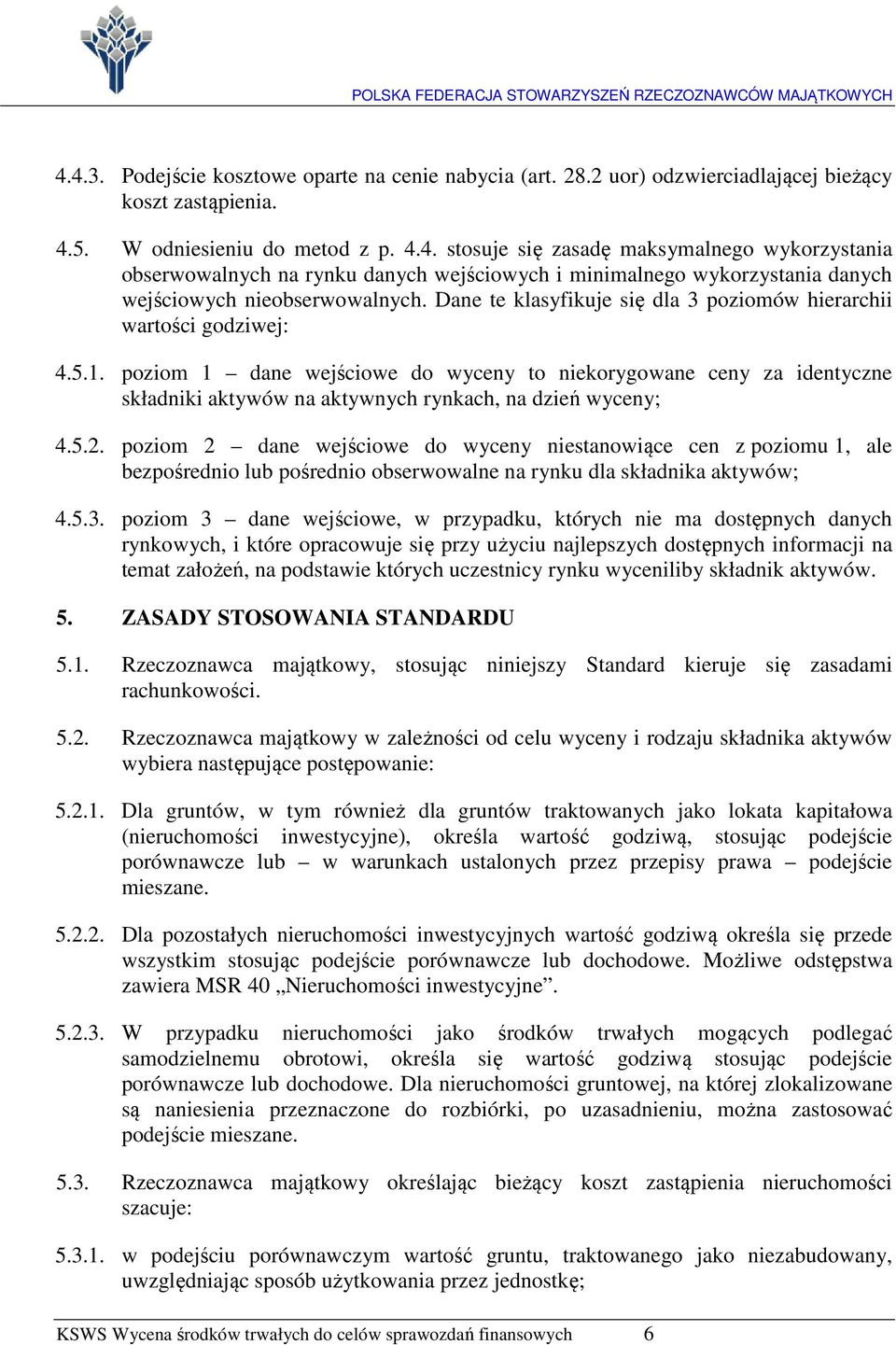 POLSKA FEDERACJA STOWARZYSZEŃ RZECZOZNAWCÓW MAJĄTKOWYCH

4.4.3. Podejście kosztowe oparte na cenie nabycia (art. 28.2 uor) odzwierciadlającej bieżący koszt zastąpienia.

4.5. W odniesieniu do metod z p. 4.4. stosuje się zasadę maksymalnego wykorzystania obserwowalnych na rynku danych wejściowych i minimalnego wykorzystania danych wejściowych nieobserwowalnych. Dane te klasyfikuje się dla 3 poziomów hierarchii wartości godziwej:

4.5.1. poziom 1 – dane wejściowe do wyceny to niekorygowane ceny za identyczne składniki aktywów na aktywnych rynkach, na dzień wyceny;

4.5.2. poziom 2 – dane wejściowe do wyceny niestanowiące cen z poziomu 1, ale bezpośrednio lub pośrednio obserwowalne na rynku dla składnika aktywów;

4.5.3. poziom 3 – dane wejściowe, w przypadku, których nie ma dostępnych danych rynkowych, i które opracowuje się przy użyciu najlepszych dostępnych informacji na temat założeń, na podstawie których uczestnicy rynku wyceniliby składnik aktywów.

5. ZASADY STOSOWANIA STANDARDU

5.1. Rzeczoznawca majątkowy, stosując niniejszy Standard kieruje się zasadami rachunkowości.

5.2. Rzeczoznawca majątkowy w zależności od celu wyceny i rodzaju składnika aktywów wybiera następujące postępowanie:

5.2.1. Dla gruntów, w tym również dla gruntów traktowanych jako lokata kapitałowa (nieruchomości inwestycyjne), określa wartość godziwą, stosując podejście porównawcze lub – w warunkach ustalonych przez przepisy prawa – podejście mieszane.

5.2.2. Dla pozostałych nieruchomości inwestycyjnych wartość godziwą określa się przede wszystkim stosując podejście porównawcze lub dochodowe. Możliwe odstępstwa zawiera MSR 40 „Nieruchomości inwestycyjne”.

5.2.3. W przypadku nieruchomości jako środków trwałych mogących podlegać samodzielnemu obrotowi, określa się wartość godziwą stosując podejście porównawcze lub dochodowe. Dla nieruchomości gruntowej, na której zlokalizowane są naniesienia przeznaczone do rozbiórki, po uzasadnieniu, można zastosować podejście mieszane.

5.3. Rzeczoznawca majątkowy określając bieżący koszt zastąpienia nieruchomości szacuje:

5.3.1. w podejściu porównawczym wartość gruntu, traktowanego jako niezabudowany, uwzględniając sposób użytkowania przez jednostkę;

KSWS Wycena środków trwałych do celów sprawozdań finansowych 6